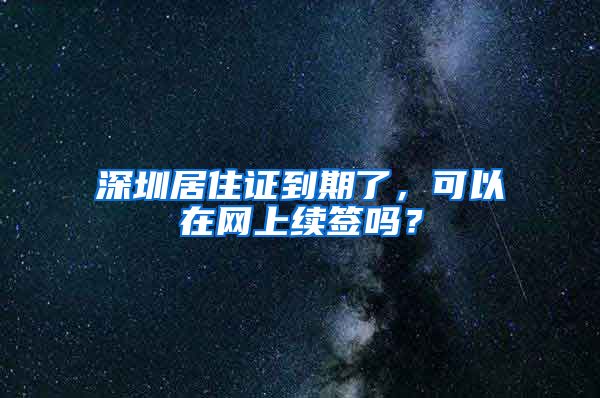 深圳居住证到期了，可以在网上续签吗？